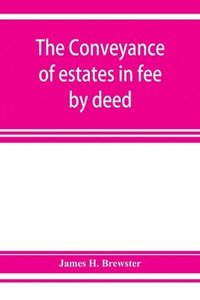 The Conveyance of estates in fee by deed

James H. Brewster